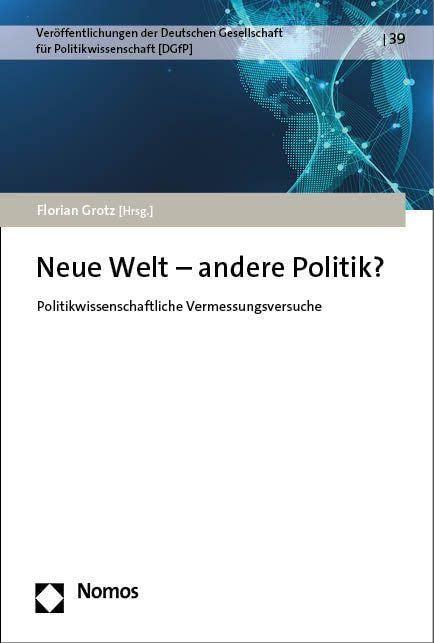 Veröffentlichungen der Deutschen Gesellschaft für Politikwissenschaft [DGfP]

| 39

Florian Grotz [Hrsg.]

Neue Welt – andere Politik?

Politikwissenschaftliche Vermessungsversuche

Nomos